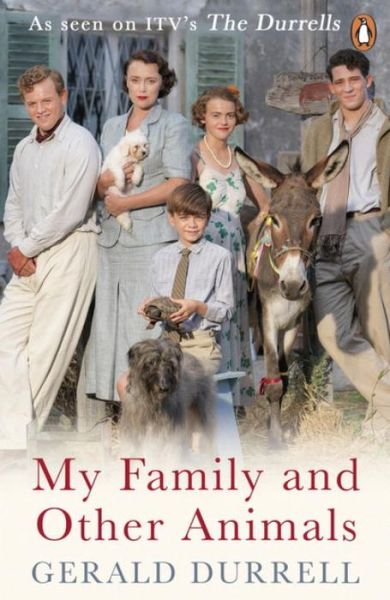 As seen on ITV's The Durrells

My Family and Other Animals

GERALD DURRELL